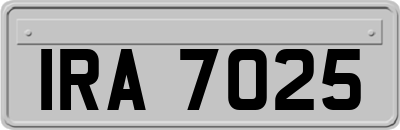 IRA 7025